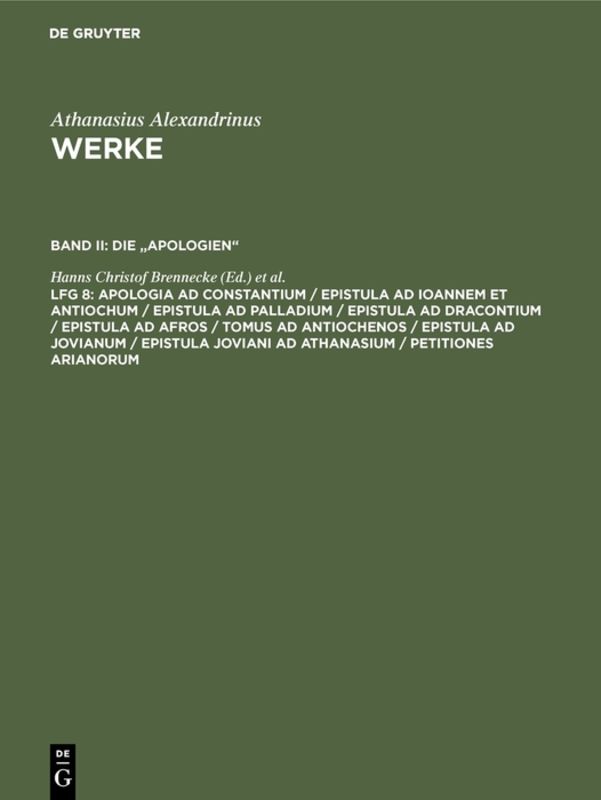 DE GRUYTER

Athanasius Alexandrinus
WERKE

BAND II: DIE „APOLOGIEN“

Hanns Christof Brennecke (Ed.) et al.
LFG 8: APOLOGIA AD CONSTANTIUM / EPISTULA AD IOANNEM ET ANTIOCHUM / EPISTULA AD PALLADIUM / EPISTULA AD DRACONTIUM / EPISTULA AD AFROS / TOMUS AD ANTIOCHENOS / EPISTULA AD JOVIANUM / EPISTULA JOVIANI AD ATHANASIUM / PETITIONES ARIANORUM

DE
G